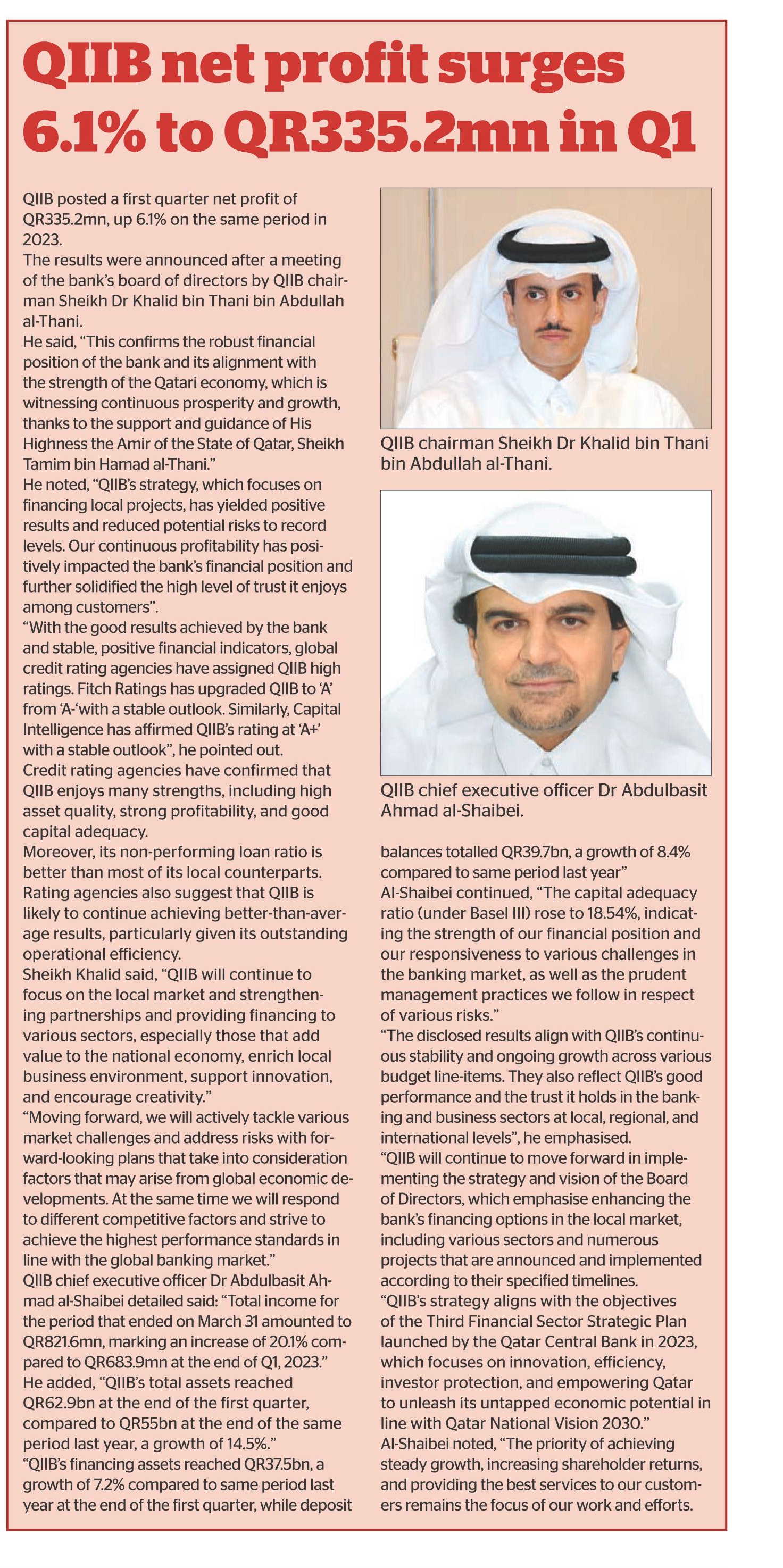 QIIB net profit surges 6.1% to QR335.2mn in Q1

QIIB posted a first quarter net profit of QR335.2mn, up 6.1% on the same period in 2023.
The results were announced after a meeting of the bank's board of directors by QIIB chairman Sheikh Dr Khalid bin Thani bin Abdullah al-Thani.
He said, "This confirms the robust financial position of the bank and its alignment with the strength of the Qatari economy, which is witnessing continuous prosperity and growth, thanks to the support and guidance of His Highness the Amir of the State of Qatar, Sheikh Tamim bin Hamad al-Thani."
He noted, "QIIB's strategy, which focuses on financing local projects, has yielded positive results and reduced potential risks to record levels. Our continuous profitability has positively impacted the bank's financial position and further solidified the high level of trust it enjoys among customers".
"With the good results achieved by the bank and stable, positive financial indicators, global credit rating agencies have assigned QIIB high ratings. Fitch Ratings has upgraded QIIB to 'A' from 'A-'with a stable outlook. Similarly, Capital Intelligence has affirmed QIIB's rating at 'A+' with a stable outlook", he pointed out.
Credit rating agencies have confirmed that QIIB enjoys many strengths, including high asset quality, strong profitability, and good capital adequacy.
Moreover, its non-performing loan ratio is better than most of its local counterparts. Rating agencies also suggest that QIIB is likely to continue achieving better-than-average results, particularly given its outstanding operational efficiency.
Sheikh Khalid said, "QIIB will continue to focus on the local market and strengthening partnerships and providing financing to various sectors, especially those that add value to the national economy, enrich local business environment, support innovation, and encourage creativity."
"Moving forward, we will actively tackle various market challenges and address risks with forward-looking plans that take into consideration factors that may arise from global economic developments. At the same time we will respond to different competitive factors and strive to achieve the highest performance standards in line with the global banking market."
QIIB chief executive officer Dr Abdulbasit Ahmad al-Shaibei detailed said: "Total income for the period that ended on March 31 amounted to QR821.6mn, marking an increase of 20.1% compared to QR683.9mn at the end of Q1, 2023."
He added, "QIIB's total assets reached QR62.9bn at the end of the first quarter, compared to QR55bn at the end of the same period last year, a growth of 14.5%."
"QIIB's financing assets reached QR37.5bn, a growth of 7.2% compared to same period last year at the end of the first quarter, while deposit

QIIB chairman Sheikh Dr Khalid bin Thani bin Abdullah al-Thani.

QIIB chief executive officer Dr Abdulbasit Ahmad al-Shaibei.

balances totalled QR39.7bn, a growth of 8.4% compared to same period last year"
Al-Shaibei continued, "The capital adequacy ratio (under Basel III) rose to 18.54%, indicating the strength of our financial position and our responsiveness to various challenges in the banking market, as well as the prudent management practices we follow in respect of various risks."
"The disclosed results align with QIIB's continuous stability and ongoing growth across various budget line-items. They also reflect QIIB's good performance and the trust it holds in the banking and business sectors at local, regional, and international levels", he emphasised.
"QIIB will continue to move forward in implementing the strategy and vision of the Board of Directors, which emphasise enhancing the bank's financing options in the local market, including various sectors and numerous projects that are announced and implemented according to their specified timelines.
"QIIB's strategy aligns with the objectives of the Third Financial Sector Strategic Plan launched by the Qatar Central Bank in 2023, which focuses on innovation, efficiency, investor protection, and empowering Qatar to unleash its untapped economic potential in line with Qatar National Vision 2030."
Al-Shaibei noted, "The priority of achieving steady growth, increasing shareholder returns, and providing the best services to our customers remains the focus of our work and efforts.